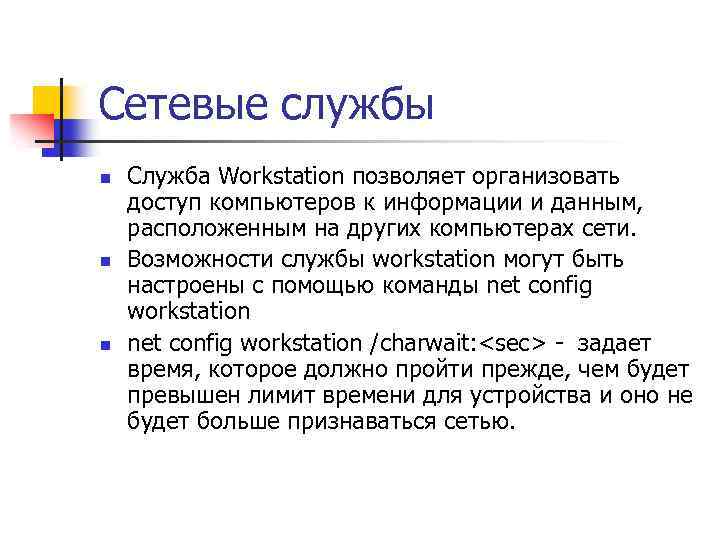 Сетевые службы

- Служба Workstation позволяет организовать доступ компьютеров к информации и данным, расположенным на других компьютерах сети.
- Возможности службы workstation могут быть настроены с помощью команды net config workstation
- net config workstation /charwait:<sec> - задает время, которое должно пройти прежде, чем будет превышен лимит времени для устройства и оно не будет больше признаваться сетью.